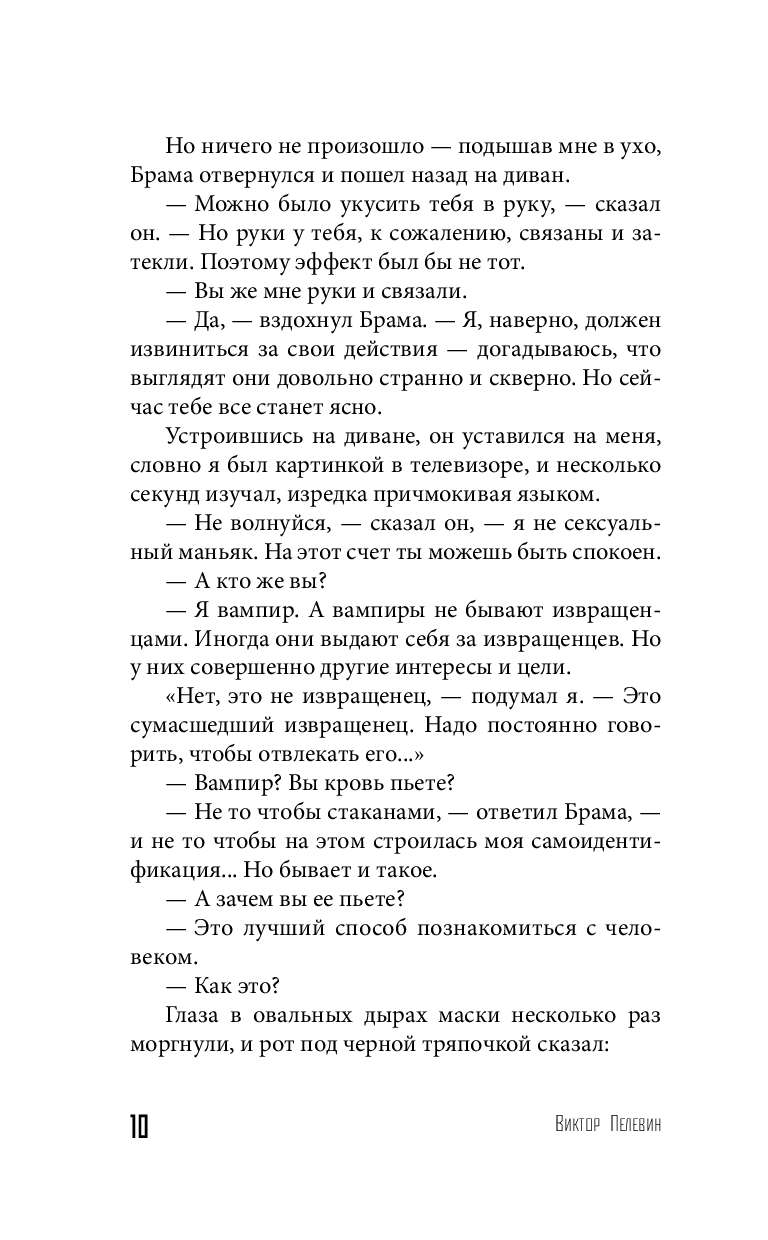 Но ничего не произошло — подышав мне в ухо, Брама отвернулся и пошел назад на диван.

— Можно было укусить тебя в руку, — сказал он. — Но руки у тебя, к сожалению, связаны и затекли. Поэтому эффект был бы не тот.

— Вы же мне руки и связали.

— Да, — вздохнул Брама. — Я, наверно, должен извиниться за свои действия — догадываюсь, что выглядят они довольно странно и скверно. Но сейчас тебе все станет ясно.

Устроившись на диване, он уставился на меня, словно я был картинкой в телевизоре, и несколько секунд изучал, изредка причмокивая языком.

— Не волнуйся, — сказал он, — я не сексуальный маньяк. На этот счет ты можешь быть спокоен.

— А кто же вы?

— Я вампир. А вампиры не бывают извращенцами. Иногда они выдают себя за извращенцев. Но у них совершенно другие интересы и цели.

«Нет, это не извращенец, — подумал я. — Это сумасшедший извращенец. Надо постоянно говорить, чтобы отвлекать его...»

— Вампир? Вы кровь пьете?

— Не то чтобы стаканами, — ответил Брама, — и не то чтобы на этом строилась моя самоидентификация... Но бывает и такое.

— А зачем вы ее пьете?

— Это лучший способ познакомиться с человеком.

— Как это?

Глаза в овальных дырах маски несколько раз моргнули, и рот под черной тряпочкой сказал:

10

Виктор Пелевин